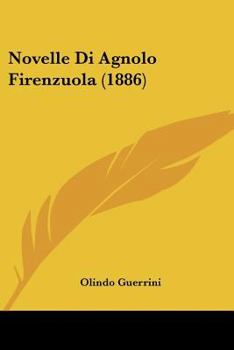 Novelle Di Agnolo Firenzuola (1886)

Olindo Guerrini